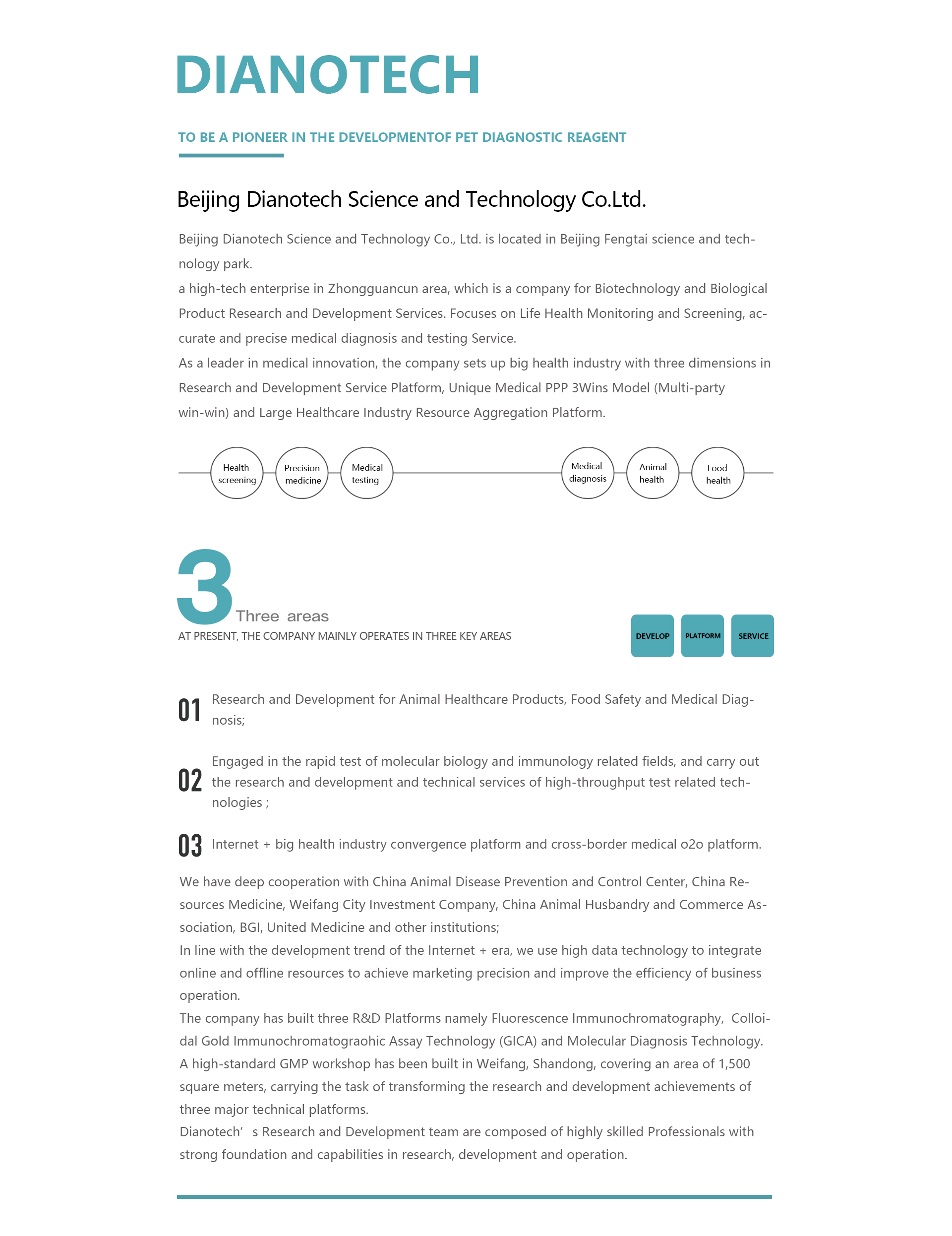 DIANOTECH

TO BE A PIONEER IN THE DEVELOPMENTOF PET DIAGNOSTIC REAGENT

Beijing Dianotech Science and Technology Co.Ltd.

Beijing Dianotech Science and Technology Co., Ltd. is located in Beijing Fengtai science and technology park.
a high-tech enterprise in Zhongguancun area, which is a company for Biotechnology and Biological Product Research and Development Services. Focuses on Life Health Monitoring and Screening, accurate and precise medical diagnosis and testing Service.
As a leader in medical innovation, the company sets up big health industry with three dimensions in Research and Development Service Platform, Unique Medical PPP 3Wins Model (Multi-party win-win) and Large Healthcare Industry Resource Aggregation Platform.

Health screening
Precision medicine
Medical testing
Medical diagnosis
Animal health
Food health

3 Three areas
AT PRESENT, THE COMPANY MAINLY OPERATES IN THREE KEY AREAS

DEVELOP
PLATFORM
SERVICE

01 Research and Development for Animal Healthcare Products, Food Safety and Medical Diagnosis;

02 Engaged in the rapid test of molecular biology and immunology related fields, and carry out the research and development and technical services of high-throughput test related technologies ;

03 Internet + big health industry convergence platform and cross-border medical o2o platform.

We have deep cooperation with China Animal Disease Prevention and Control Center, China Resources Medicine, Weifang City Investment Company, China Animal Husbandry and Commerce Association, BGI, United Medicine and other institutions;
In line with the development trend of the Internet + era, we use high data technology to integrate online and offline resources to achieve marketing precision and improve the efficiency of business operation.
The company has built three R&D Platforms namely Fluorescence Immunochromatography, Colloidal Gold Immunochromatograohic Assay Technology (GICA) and Molecular Diagnosis Technology.
A high-standard GMP workshop has been built in Weifang, Shandong, covering an area of 1,500 square meters, carrying the task of transforming the research and development achievements of three major technical platforms.
Dianotech’ s Research and Development team are composed of highly skilled Professionals with strong foundation and capabilities in research, development and operation.